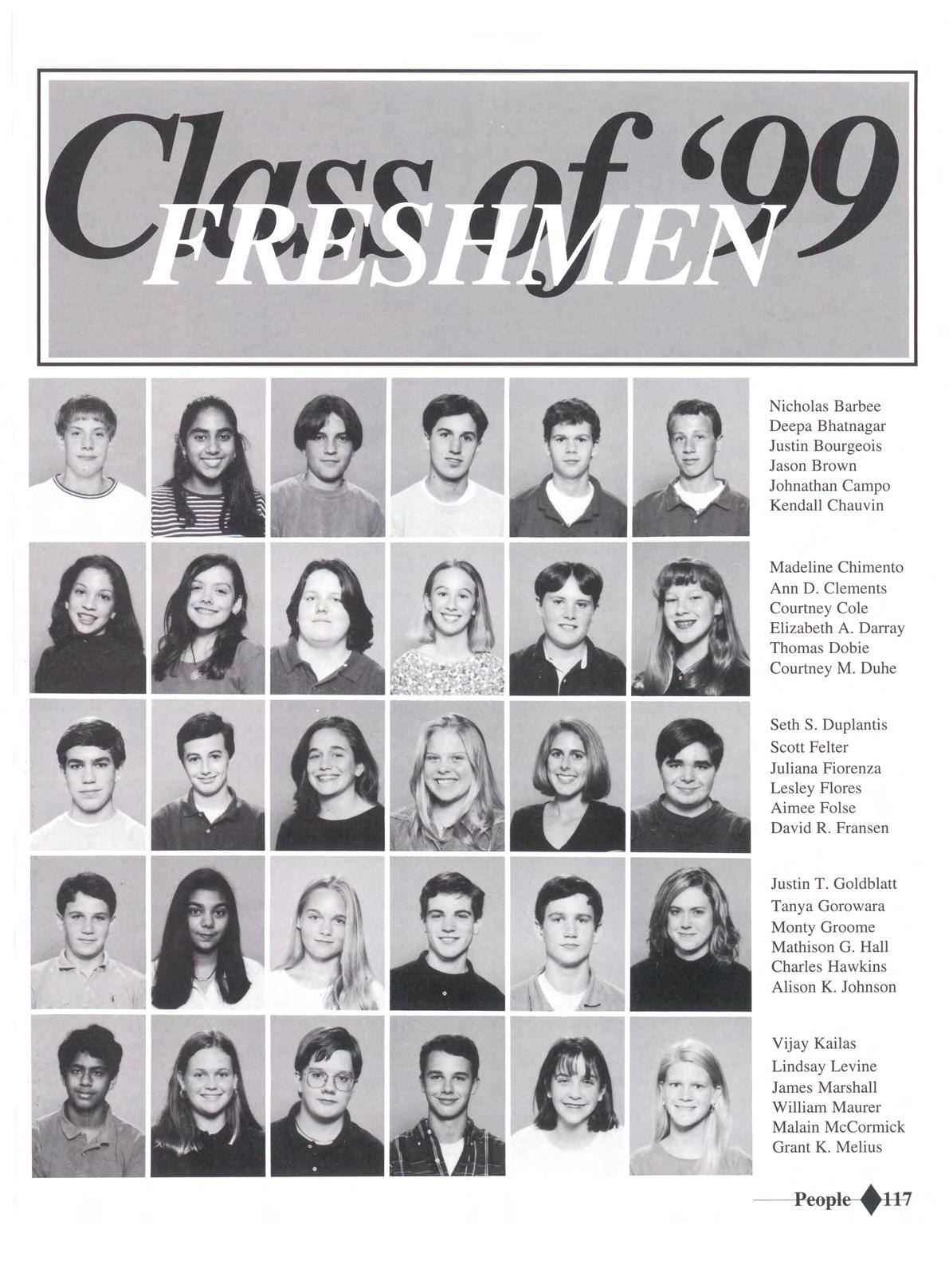 Class of '99
FRESHMEN

Nicholas Barbee
Deepa Bhatnagar
Justin Bourgeois
Jason Brown
Johnathan Campo
Kendall Chauvin

Madeline Chimento
Ann D. Clements
Courtney Cole
Elizabeth A. Darray
Thomas Dobie
Courtney M. Duhe

Seth S. Duplantis
Scott Felter
Juliana Fiorenza
Lesley Flores
Aimee Folse
David R. Fransen

Justin T. Goldblatt
Tanya Gorowara
Monty Groome
Mathison G. Hall
Charles Hawkins
Alison K. Johnson

Vijay Kailas
Lindsay Levine
James Marshall
William Maurer
Malain McCormick
Grant K. Melius

People 117